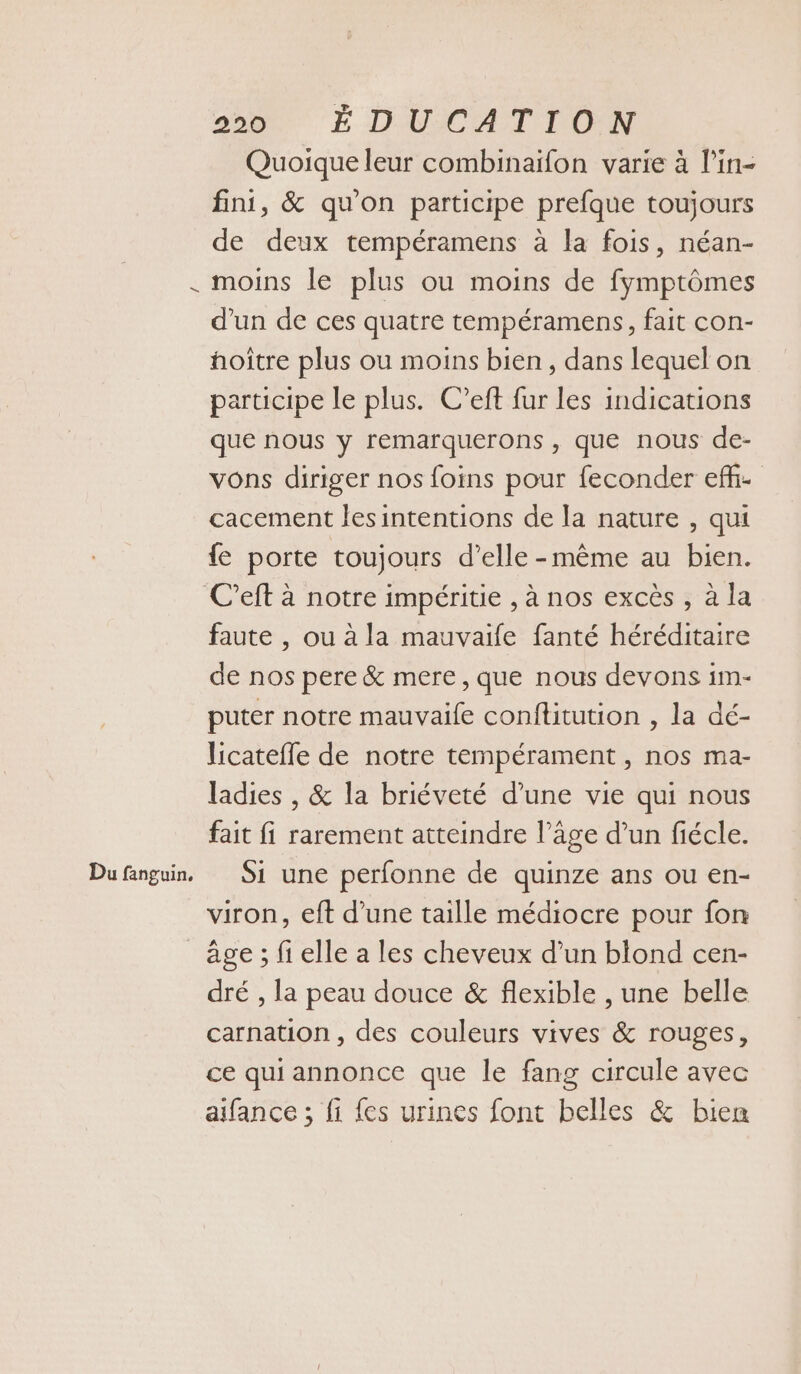 220 ÉDUCATION

Quoique leur combinaifon varie à l'infini, & qu'on participe prefque toujours de deux tempéramens à la fois, néanmoins le plus ou moins de fymptômes d'un de ces quatre tempéramens, fait connoître plus ou moins bien, dans lequel on participe le plus. C'eft fur les indications que nous y remarquerons, que nous devons diriger nos foins pour feconder efficacement les intentions de la nature, qui fe porte toujours d'elle-même au bien. C'eft à notre impéritie, à nos excès, à la faute, ou à la mauvaife fanté héréditaire de nos pere & mere, que nous devons imputer notre mauvaife conftitution, la délicateffe de notre tempérament, nos maladies, & la briéveté d'une vie qui nous fait fi rarement atteindre l'âge d'un fiécle.

Du fanguin.

Si une perfonne de quinze ans ou environ, eft d'une taille médiocre pour fon âge; fi elle a les cheveux d'un blond cendré, la peau douce & flexible, une belle carnation, des couleurs vives & rouges, ce qui annonce que le fang circule avec aifance; fi fes urines font belles & bien